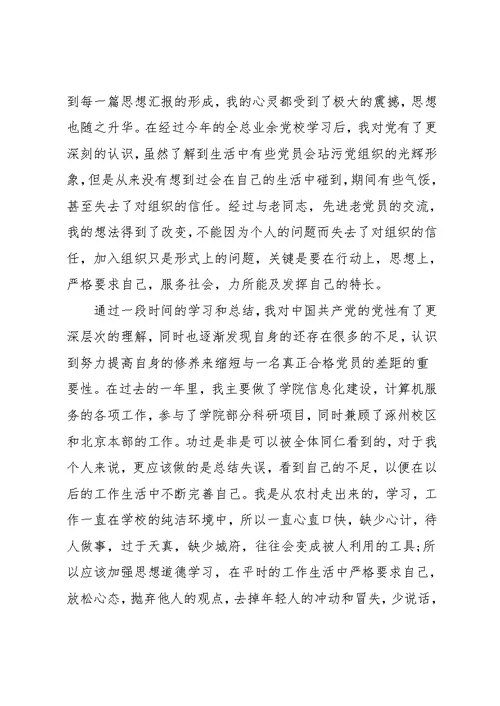 到每一篇思想汇报的形成，我的心灵都受到了极大的震撼，思想也随之升华。在经过今年的全总业余党校学习后，我对党有了更深刻的认识，虽然了解到生活中有些党员会玷污党组织的光辉形象，但是从来没有想到过会在自己的生活中碰到，期间有些气馁，甚至失去了对组织的信任。经过与老同志，先进老党员的交流，我的想法得到了改变，不能因为个人的问题而失去了对组织的信任，加入组织只是形式上的问题，关键是要在行动上，思想上，严格要求自己，服务社会，力所能及发挥自己的特长。

通过一段时间的学习和总结，我对中国共产党的党性有了更深层次的理解，同时也逐渐发现自身的还存在很多的不足，认识到努力提高自身的修养来缩短与一名真正合格党员的差距的重要性。在过去的一年里，我主要做了学院信息化建设，计算机服务的各项工作，参与了学院部分科研项目，同时兼顾了涿州校区和北京本部的工作。功过是非是可以被全体同仁看到的，对于我个人来说，更应该做的是总结失误，看到自己的不足，以便在以后的工作生活中不断完善自己。我是从农村走出来的，学习，工作一直在学校的纯洁环境中，所以一直心直口快，缺少心计，待人做事，过于天真，缺少城府，往往会变成被人利用的工具;所以应该加强思想道德学习，在平时的工作生活中严格要求自己，放松心态，抛弃他人的观点，去掉年轻人的冲动和冒失，少说话，